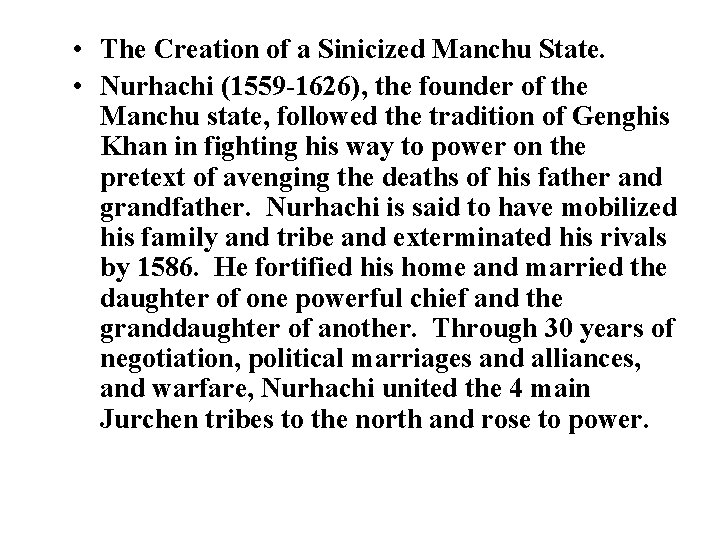 • The Creation of a Sinicized Manchu State.

• Nurhachi (1559-1626), the founder of the Manchu state, followed the tradition of Genghis Khan in fighting his way to power on the pretext of avenging the deaths of his father and grandfather. Nurhachi is said to have mobilized his family and tribe and exterminated his rivals by 1586. He fortified his home and married the daughter of one powerful chief and the granddaughter of another. Through 30 years of negotiation, political marriages and alliances, and warfare, Nurhachi united the 4 main Jurchen tribes to the north and rose to power.